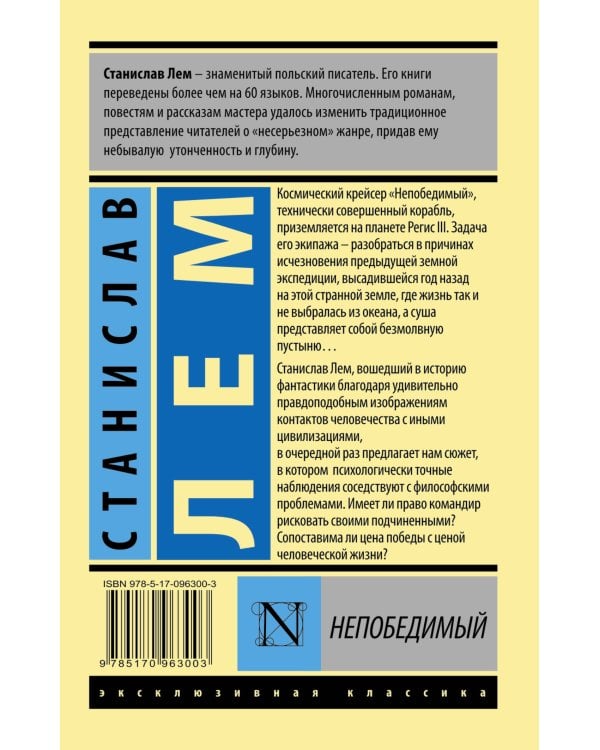 Станислав Лем – знаменитый польский писатель. Его книги переведены более чем на 60 языков. Многочисленным романам, повестям и рассказам мастера удалось изменить традиционное представление читателей о «несерьезном» жанре, придав ему небывалую утонченность и глубину.

СТАНИСЛАВ

ЛЕМ

Космический крейсер «Непобедимый», технически совершенный корабль, приземляется на планете Регис III. Задача его экипажа – разобраться в причинах исчезновения предыдущей земной экспедиции, высадившейся год назад на этой странной земле, где жизнь так и не выбралась из океана, а суша представляет собой безмолвную пустыню. . .

Станислав Лем, вошедший в историю фантастики благодаря удивительно правдоподобным изображениям контактов человечества с иными цивилизациями, в очередной раз предлагает нам сюжет, в котором психологически точные наблюдения соседствуют с философскими проблемами. Имеет ли право командир рисковать своими подчиненными? Сопоставима ли цена победы с ценой человеческой жизни?

ISBN 978-5-17-096300-3

9 785170 963003

N

НЕПОБЕДИМЫЙ

эксклюзивная классика